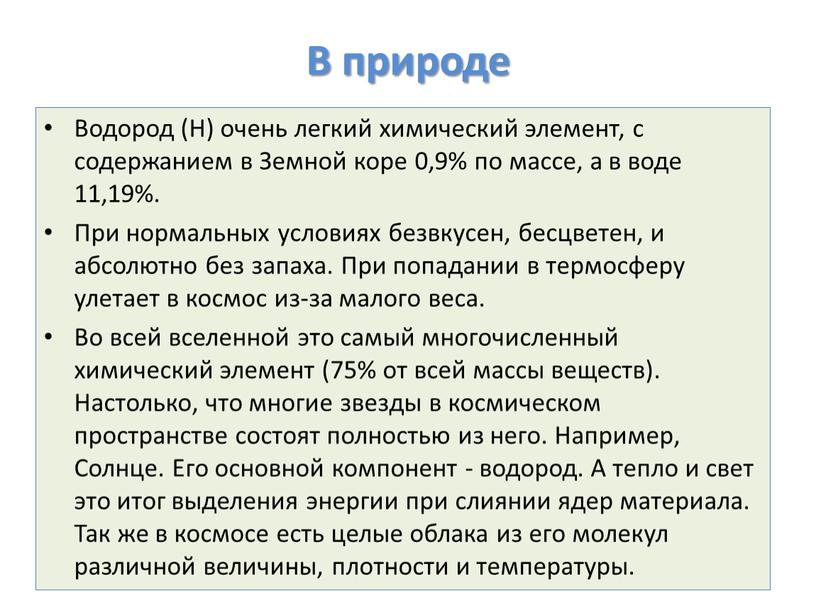 В природе

• Водород (Н) очень легкий химический элемент, с содержанием в Земной коре 0,9% по массе, а в воде 11,19%.

• При нормальных условиях безвкусен, бесцветен, и абсолютно без запаха. При попадании в термосферу улетает в космос из-за малого веса.

• Во всей вселенной это самый многочисленный химический элемент (75% от всей массы веществ). Настолько, что многие звезды в космическом пространстве состоят полностью из него. Например, Солнце. Его основной компонент - водород. А тепло и свет это итог выделения энергии при слиянии ядер материала. Так же в космосе есть целые облака из его молекул различной величины, плотности и температуры.